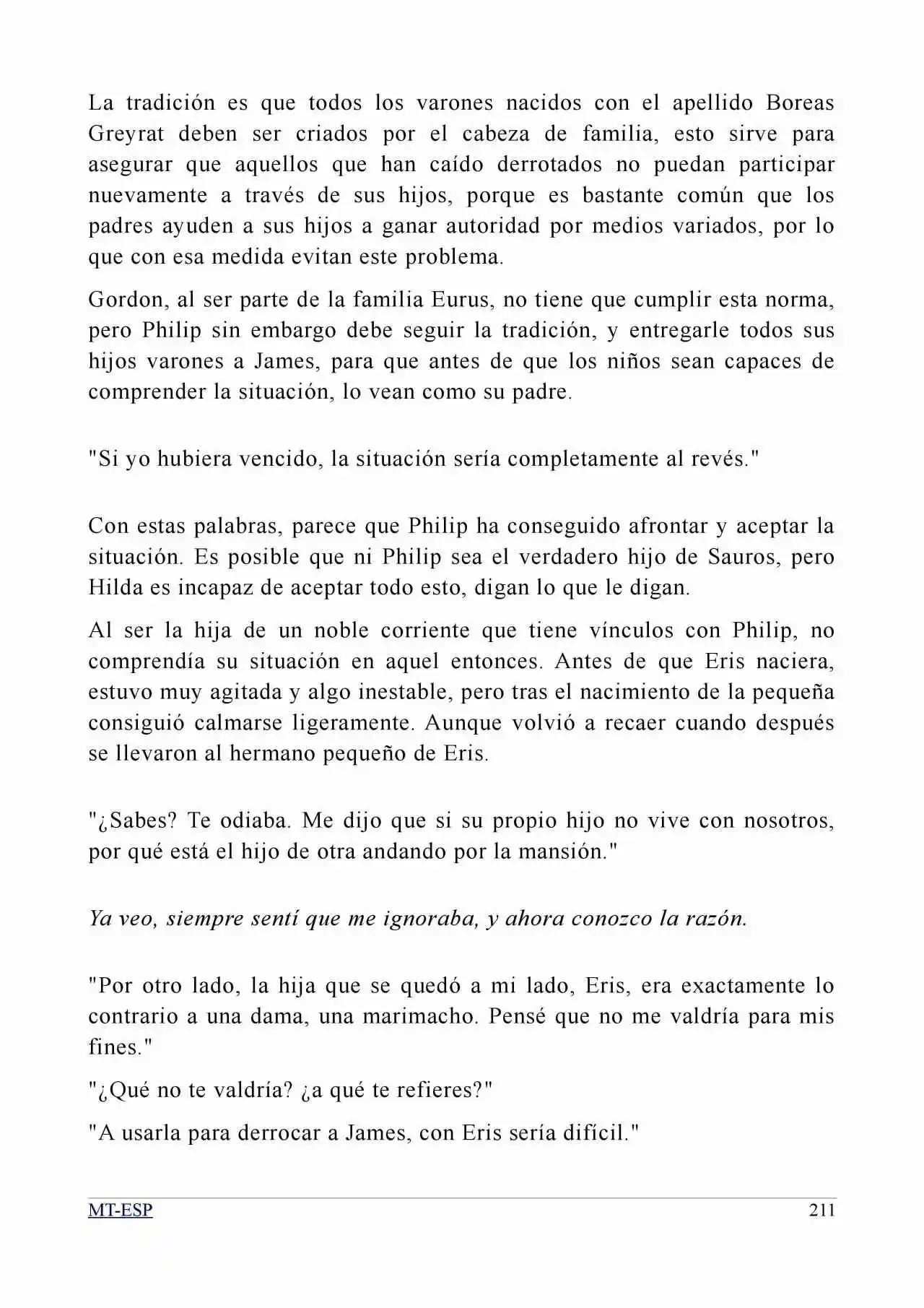 La tradición es que todos los varones nacidos con el apellido Boreas Greyrat deben ser criados por el cabeza de familia, esto sirve para asegurar que aquellos que han caído derrotados no puedan participar nuevamente a través de sus hijos, porque es bastante común que los padres ayuden a sus hijos a ganar autoridad por medios variados, por lo que con esa medida evitan este problema.

Gordon, al ser parte de la familia Eurus, no tiene que cumplir esta norma, pero Philip sin embargo debe seguir la tradición, y entregarle todos sus hijos varones a James, para que antes de que los niños sean capaces de comprender la situación, lo vean como su padre.

"Si yo hubiera vencido, la situación sería completamente al revés."

Con estas palabras, parece que Philip ha conseguido afrontar y aceptar la situación. Es posible que ni Philip sea el verdadero hijo de Sauros, pero Hilda es incapaz de aceptar todo esto, digan lo que le digan.

Al ser la hija de un noble corriente que tiene vínculos con Philip, no comprendía su situación en aquel entonces. Antes de que Eris naciera, estuvo muy agitada y algo inestable, pero tras el nacimiento de la pequeña consiguió calmarse ligeramente. Aunque volvió a recaer cuando después se llevaron al hermano pequeño de Eris.

"¿Sabes? Te odiaba. Me dijo que si su propio hijo no vive con nosotros, por qué está el hijo de otra andando por la mansión."

Ya veo, siempre sentí que me ignoraba, y ahora conozco la razón.

"Por otro lado, la hija que se quedó a mi lado, Eris, era exactamente lo contrario a una dama, una marimacho. Pensé que no me valdría para mis fines."

"¿Qué no te valdría? ¿a qué te refieres?"

"A usarla para derrocar a James, con Eris sería difícil."

MT-ESP 211